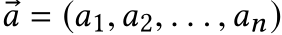 $\vec{a} = (a_1, a_2, \ldots, a_n)$